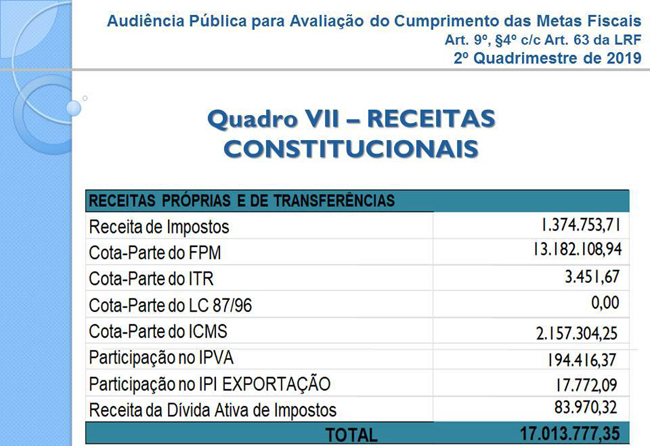 Audiência Pública para Avaliação do Cumprimento das Metas Fiscais
Art. 9º, §4º c/c Art. 63 da LRF
2º Quadrimestre de 2019

Quadro VII – RECEITAS CONSTITUCIONAIS

| RECEITAS PRÓPRIAS E DE TRANSFERÊNCIAS | |
|---|---|
| Receita de Impostos | 1.374.753,71 |
| Cota-Parte do FPM | 13.182.108,94 |
| Cota-Parte do ITR | 3.451,67 |
| Cota-Parte do LC 87/96 | 0,00 |
| Cota-Parte do ICMS | 2.157.304,25 |
| Participação no IPVA | 194.416,37 |
| Participação no IPI EXPORTAÇÃO | 17.772,09 |
| Receita da Dívida Ativa de Impostos | 83.970,32 |
| TOTAL | 17.013.777,35 |